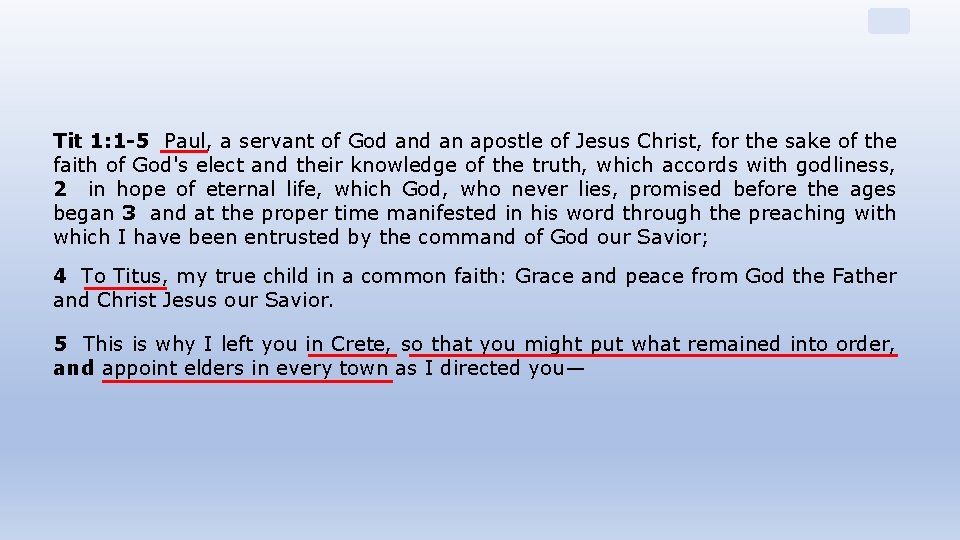 Tit 1:1-5 Paul, a servant of God and an apostle of Jesus Christ, for the sake of the faith of God's elect and their knowledge of the truth, which accords with godliness, 2 in hope of eternal life, which God, who never lies, promised before the ages began 3 and at the proper time manifested in his word through the preaching with which I have been entrusted by the command of God our Savior;

4 To Titus, my true child in a common faith: Grace and peace from God the Father and Christ Jesus our Savior.

5 This is why I left you in Crete, so that you might put what remained into order, and appoint elders in every town as I directed you—